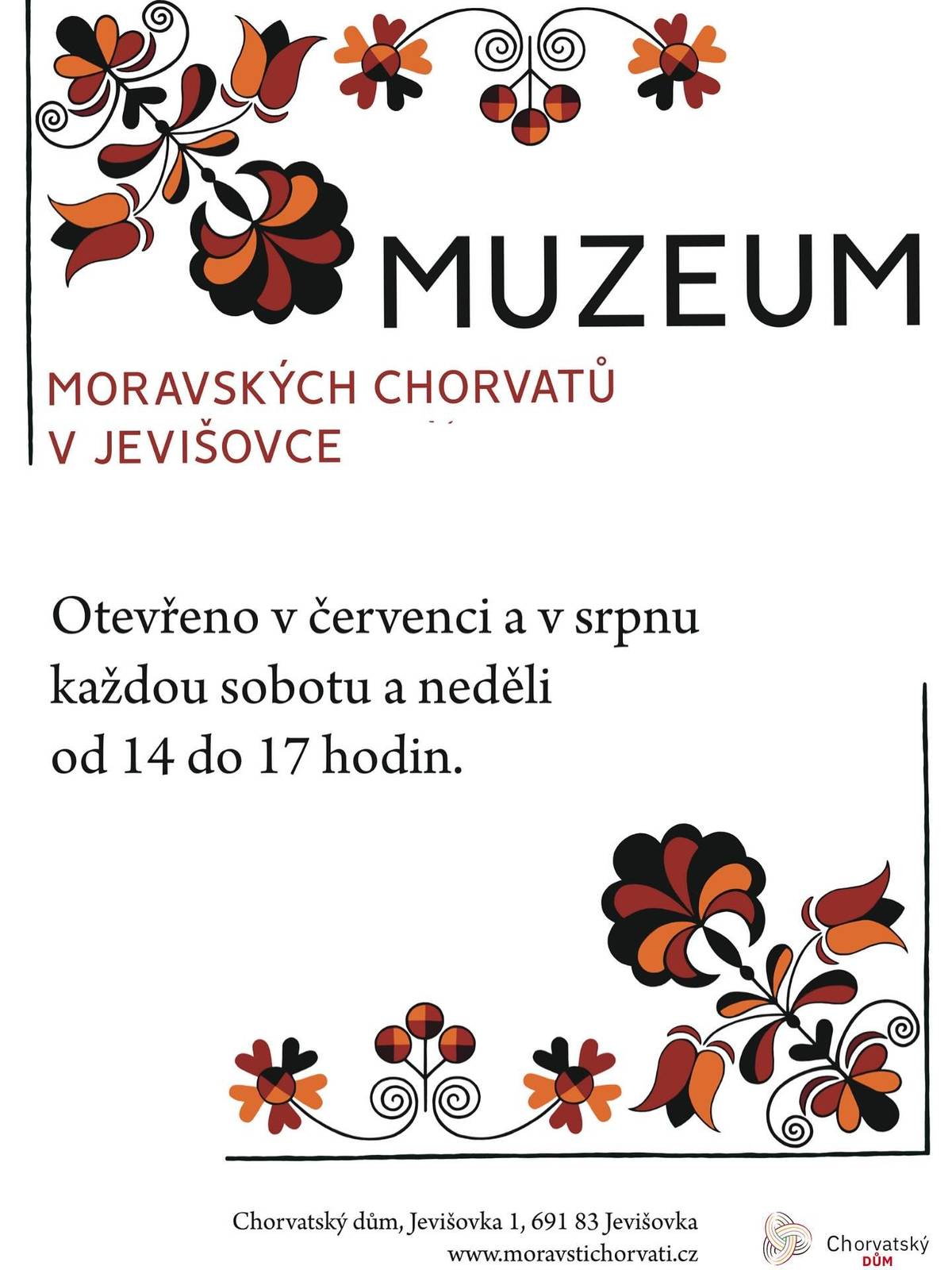 MUZEUM

MORAVSKÝCH CHORVATŮ V JEVIŠOVCE

Otevřeno v červenci a v srpnu každou sobotu a neděli od 14 do 17 hodin.

Chorvatský dům, Jevišovka 1, 691 83 Jevišovka
www.moravstichorvati.cz

Chorvatský DŮM